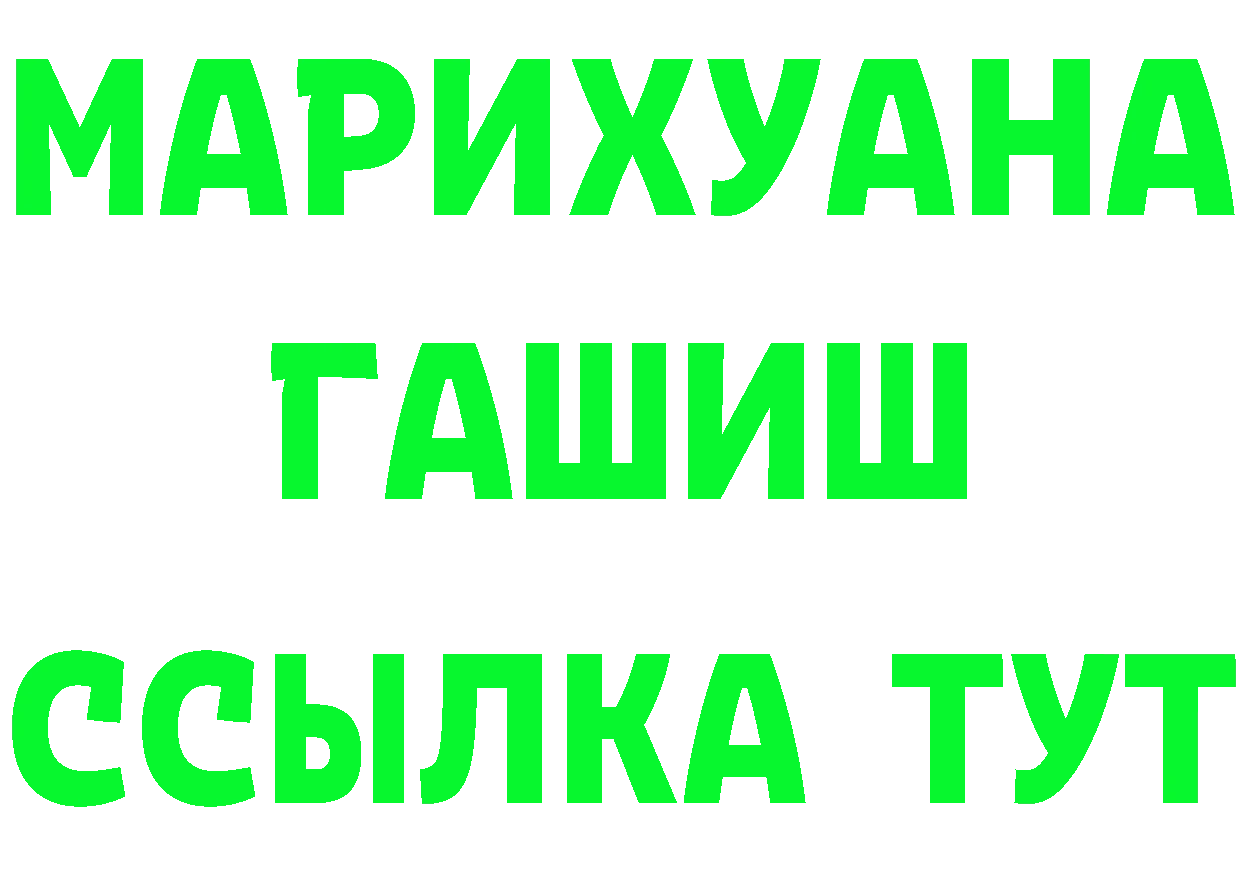 МАРИХУАНА
ГАШИШ
ССЫЛКА ТУТ